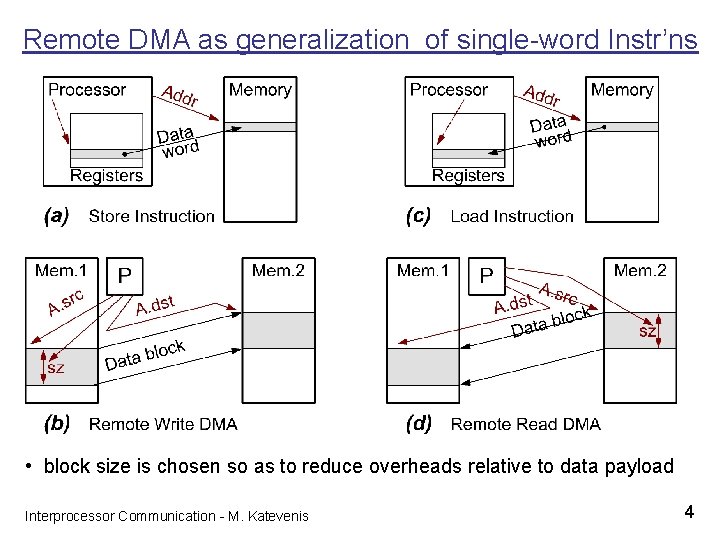 Remote DMA as generalization of single-word Instr'ns

Processor
Addr
Memory
Data word
Registers
(a) Store Instruction

Processor
Addr
Memory
Data word
Registers
(c) Load Instruction

Mem.1
P
Mem.2
A.src
A.dst
sz
Data block
(b) Remote Write DMA

Mem.1
P
Mem.2
A.src
A.dst
Data block
sz
(d) Remote Read DMA

• block size is chosen so as to reduce overheads relative to data payload

Interprocessor Communication - M. Katevenis

4